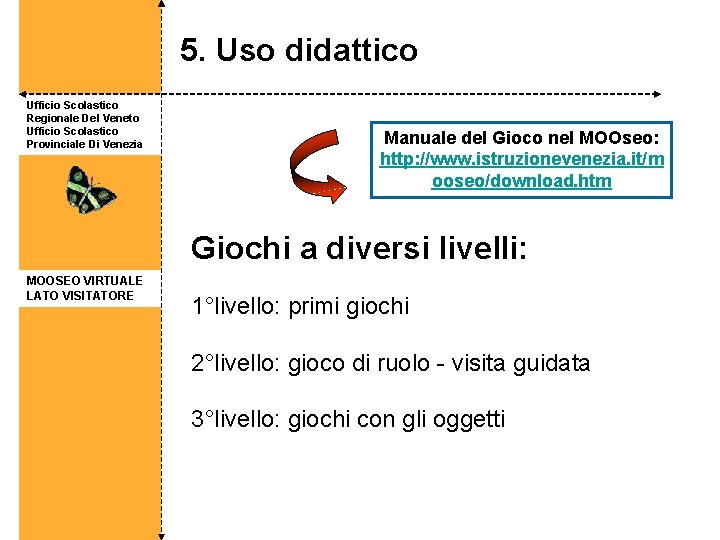 5. Uso didattico

Ufficio Scolastico
Regionale Del Veneto
Ufficio Scolastico
Provinciale Di Venezia

MOOSEO VIRTUALE
LATO VISITATORE

Manuale del Gioco nel MOOseo:
http://www.istruzionevenezia.it/mooseo/download.htm

Giochi a diversi livelli:

1°livello: primi giochi

2°livello: gioco di ruolo - visita guidata

3°livello: giochi con gli oggetti